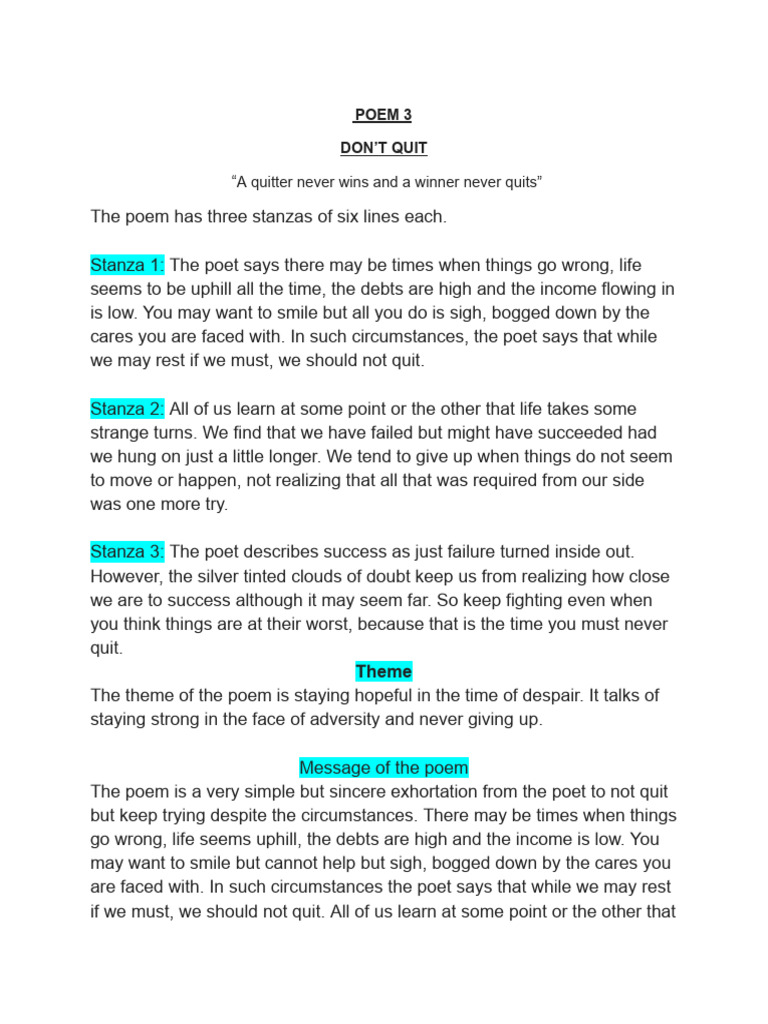 POEM 3

DON'T QUIT

"A quitter never wins and a winner never quits"

The poem has three stanzas of six lines each.

Stanza 1: The poet says there may be times when things go wrong, life seems to be uphill all the time, the debts are high and the income flowing in is low. You may want to smile but all you do is sigh, bogged down by the cares you are faced with. In such circumstances, the poet says that while we may rest if we must, we should not quit.

Stanza 2: All of us learn at some point or the other that life takes some strange turns. We find that we have failed but might have succeeded had we hung on just a little longer. We tend to give up when things do not seem to move or happen, not realizing that all that was required from our side was one more try.

Stanza 3: The poet describes success as just failure turned inside out. However, the silver tinted clouds of doubt keep us from realizing how close we are to success although it may seem far. So keep fighting even when you think things are at their worst, because that is the time you must never quit.

Theme

The theme of the poem is staying hopeful in the time of despair. It talks of staying strong in the face of adversity and never giving up.

Message of the poem

The poem is a very simple but sincere exhortation from the poet to not quit but keep trying despite the circumstances. There may be times when things go wrong, life seems uphill, the debts are high and the income is low. You may want to smile but cannot help but sigh, bogged down by the cares you are faced with. In such circumstances the poet says that while we may rest if we must, we should not quit. All of us learn at some point or the other that